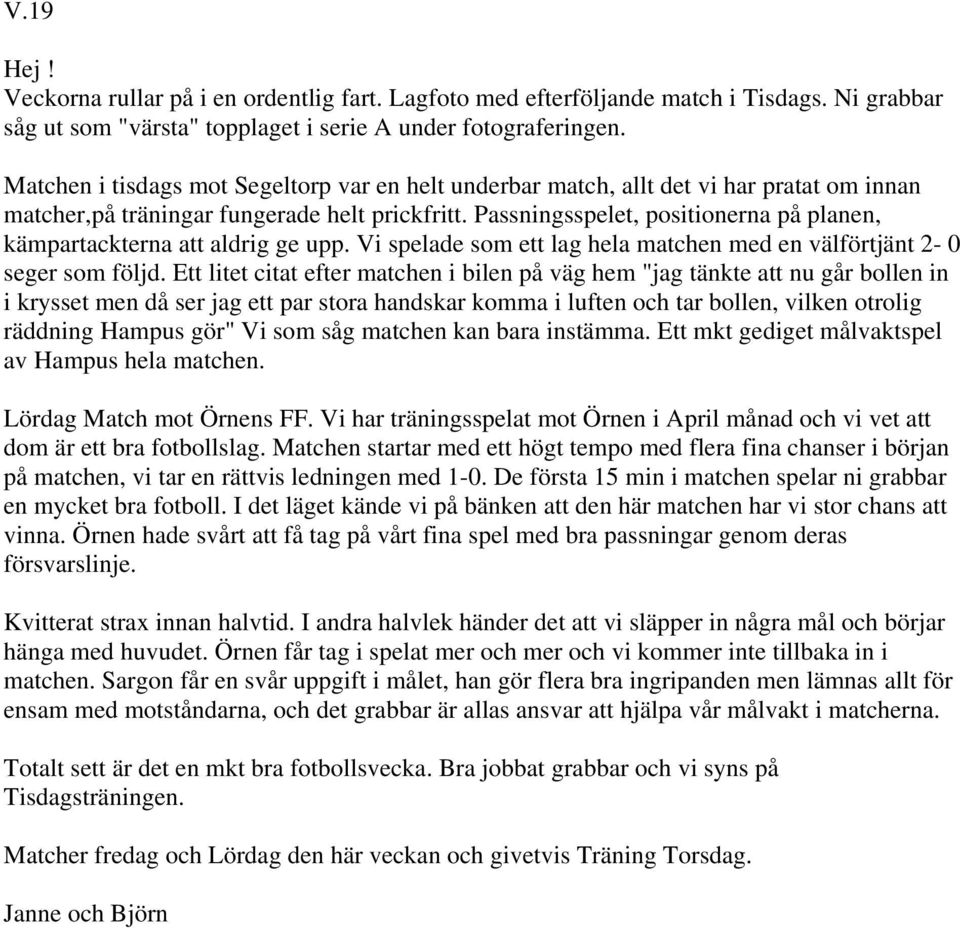 V.19

Hej !
Veckorna rullar på i en ordentlig fart. Lagfoto med efterföljande match i Tisdags. Ni grabbar såg ut som "värsta" topplaget i serie A under fotograferingen.

Matchen i tisdags mot Segeltorp var en helt underbar match, allt det vi har pratat om innan matcher,på träningar fungerade helt prickfritt. Passningsspelet, positionerna på planen, kämpartackterna att aldrig ge upp. Vi spelade som ett lag hela matchen med en välförtjänt 2- 0 seger som följd. Ett litet citat efter matchen i bilen på väg hem "jag tänkte att nu går bollen in i krysset men då ser jag ett par stora handskar komma i luften och tar bollen, vilken otrolig räddning Hampus gör" Vi som såg matchen kan bara instämma. Ett mkt gediget målvaktspel av Hampus hela matchen.

Lördag Match mot Örnens FF. Vi har träningsspelat mot Örnen i April månad och vi vet att dom är ett bra fotbollslag. Matchen startar med ett högt tempo med flera fina chanser i början på matchen, vi tar en rättvis ledningen med 1-0. De första 15 min i matchen spelar ni grabbar en mycket bra fotboll. I det läget kände vi på bänken att den här matchen har vi stor chans att vinna. Örnen hade svårt att få tag på vårt fina spel med bra passningar genom deras försvarslinje.

Kvitterat strax innan halvtid. I andra halvlek händer det att vi släpper in några mål och börjar hänga med huvudet. Örnen får tag i spelat mer och mer och vi kommer inte tillbaka in i matchen. Sargon får en svår uppgift i målet, han gör flera bra ingripanden men lämnas allt för ensam med motståndarna, och det grabbar är allas ansvar att hjälpa vår målvakt i matcherna.

Totalt sett är det en mkt bra fotbollsvecka. Bra jobbat grabbar och vi syns på Tisdagsträningen.

Matcher fredag och Lördag den här veckan och givetvis Träning Torsdag.

Janne och Björn